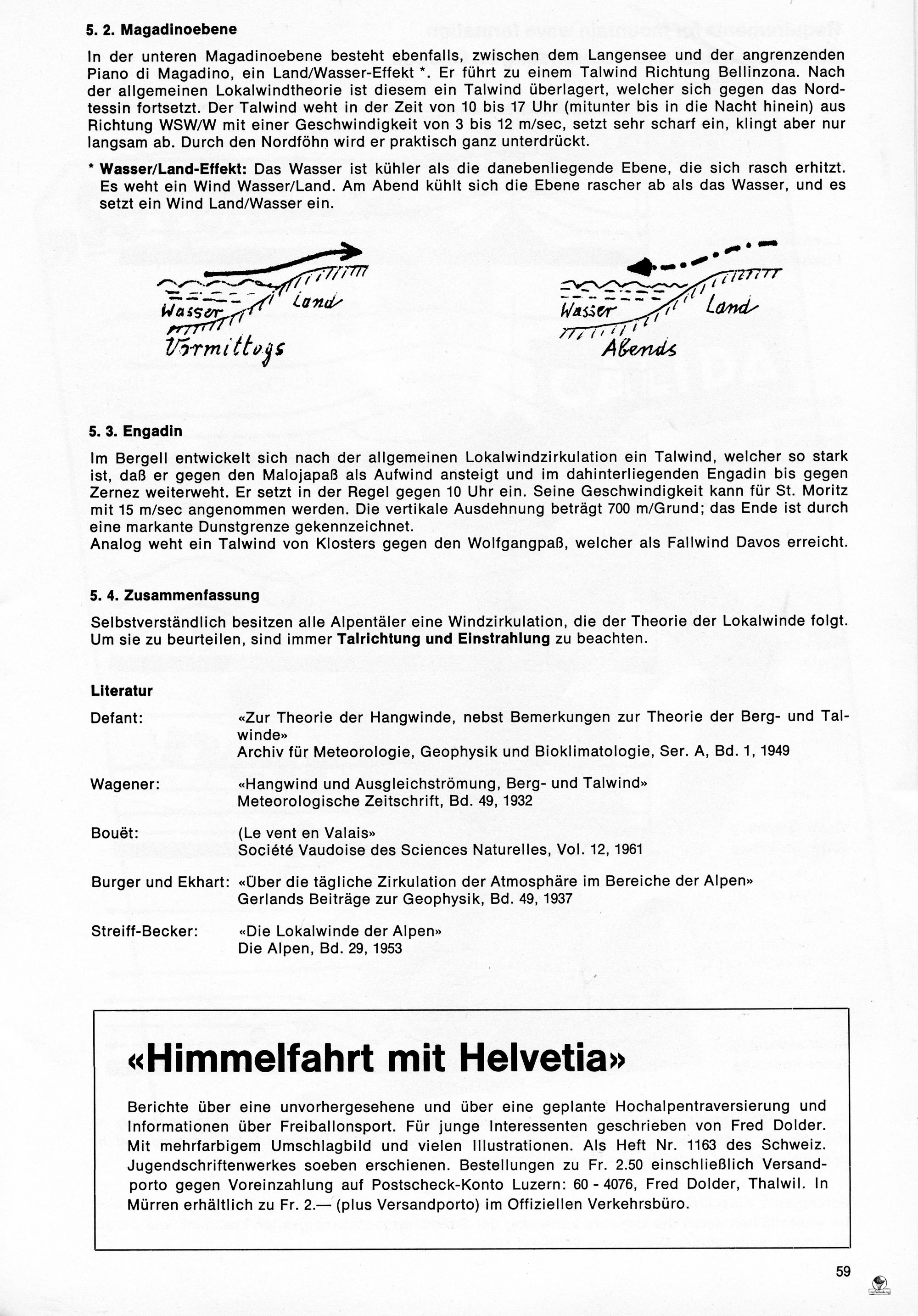 5. 2. Magadinoebene

In der unteren Magadinoebene besteht ebenfalls, zwischen dem Langensee und der angrenzenden Piano di Magadino, ein Land/Wasser-Effekt *. Er führt zu einem Talwind Richtung Bellinzona. Nach der allgemeinen Lokalwindtheorie ist diesem ein Talwind überlagert, welcher sich gegen das Nordtessin fortsetzt. Der Talwind weht in der Zeit von 10 bis 17 Uhr (mitunter bis in die Nacht hinein) aus Richtung WSW/W mit einer Geschwindigkeit von 3 bis 12 m/sec, setzt sehr scharf ein, klingt aber nur langsam ab. Durch den Nordföhn wird er praktisch ganz unterdrückt.

* Wasser/Land-Effekt: Das Wasser ist kühler als die danebenliegende Ebene, die sich rasch erhitzt. Es weht ein Wind Wasser/Land. Am Abend kühlt sich die Ebene rascher ab als das Wasser, und es setzt ein Wind Land/Wasser ein.

Wasser Land
Vormittags

Wasser Land
Abends

5. 3. Engadin

Im Bergell entwickelt sich nach der allgemeinen Lokalwindzirkulation ein Talwind, welcher so stark ist, daß er gegen den Malojapaß als Aufwind ansteigt und im dahinterliegenden Engadin bis gegen Zernez weiterweht. Er setzt in der Regel gegen 10 Uhr ein. Seine Geschwindigkeit kann für St. Moritz mit 15 m/sec angenommen werden. Die vertikale Ausdehnung beträgt 700 m/Grund; das Ende ist durch eine markante Dunstgrenze gekennzeichnet.
Analog weht ein Talwind von Klosters gegen den Wolfgangpaß, welcher als Fallwind Davos erreicht.

5. 4. Zusammenfassung

Selbstverständlich besitzen alle Alpentäler eine Windzirkulation, die der Theorie der Lokalwinde folgt. Um sie zu beurteilen, sind immer Talrichtung und Einstrahlung zu beachten.

Literatur

Defant: «Zur Theorie der Hangwinde, nebst Bemerkungen zur Theorie der Berg- und Talwinde»
Archiv für Meteorologie, Geophysik und Bioklimatologie, Ser. A, Bd. 1, 1949

Wagener: «Hangwind und Ausgleichströmung, Berg- und Talwind»
Meteorologische Zeitschrift, Bd. 49, 1932

Bouët: (Le vent en Valais»
Société Vaudoise des Sciences Naturelles, Vol. 12, 1961

Burger und Ekhart: «Über die tägliche Zirkulation der Atmosphäre im Bereiche der Alpen»
Gerlands Beiträge zur Geophysik, Bd. 49, 1937

Streiff-Becker: «Die Lokalwinde der Alpen»
Die Alpen, Bd. 29, 1953

«Himmelfahrt mit Helvetia»

Berichte über eine unvorhergesehene und über eine geplante Hochalpentraversierung und Informationen über Freiballonsport. Für junge Interessenten geschrieben von Fred Dolder. Mit mehrfarbigem Umschlagbild und vielen Illustrationen. Als Heft Nr. 1163 des Schweiz. Jugendschriftenwerkes soeben erschienen. Bestellungen zu Fr. 2.50 einschließlich Versandporto gegen Voreinzahlung auf Postscheck-Konto Luzern: 60 - 4076, Fred Dolder, Thalwil. In Mürren erhältlich zu Fr. 2.— (plus Versandporto) im Offiziellen Verkehrsbüro.

59